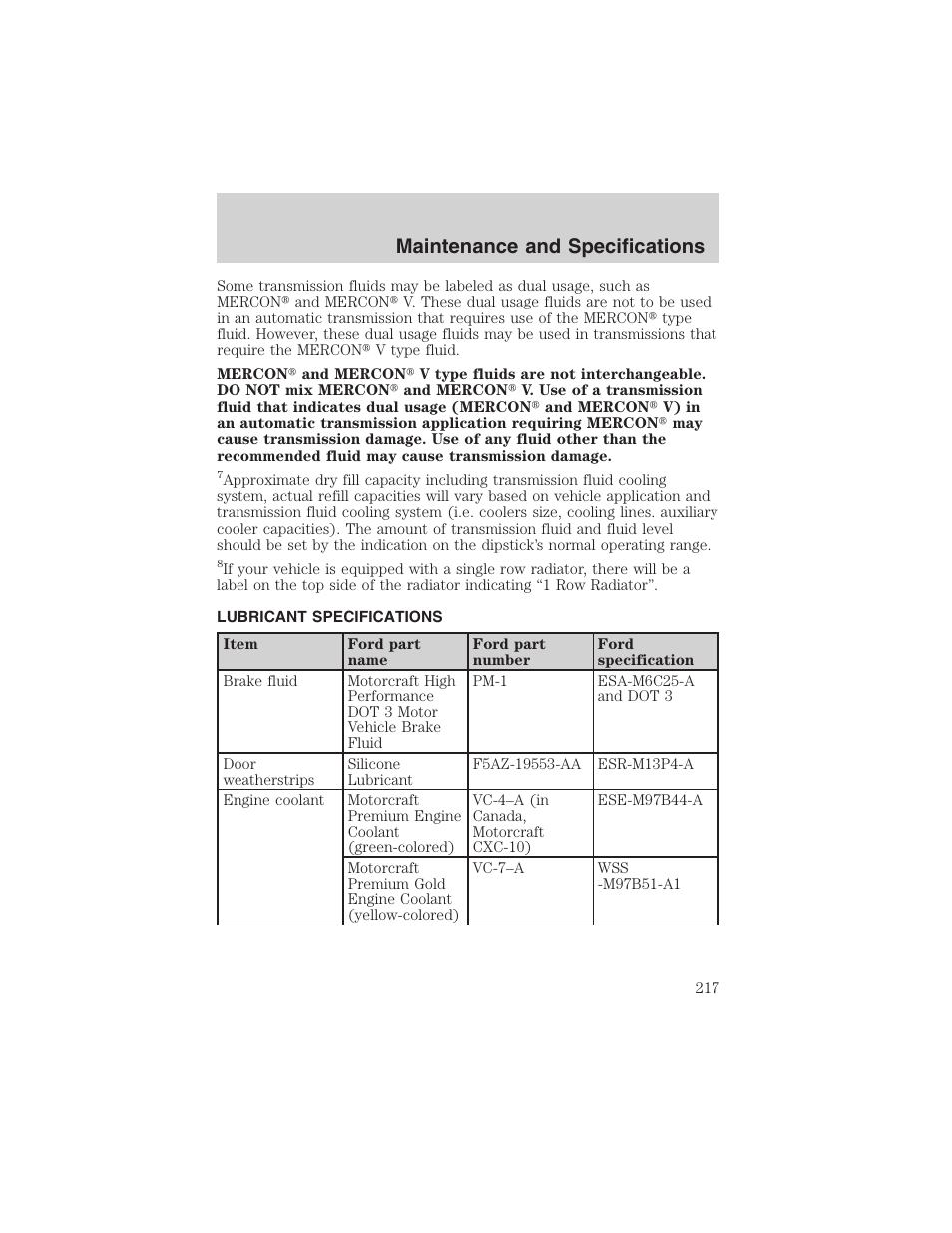 Maintenance and Specifications

Some transmission fluids may be labeled as dual usage, such as MERCON® and MERCON® V. These dual usage fluids are not to be used in an automatic transmission that requires use of the MERCON® type fluid. However, these dual usage fluids may be used in transmissions that require the MERCON® V type fluid.

MERCON® and MERCON® V type fluids are not interchangeable. DO NOT mix MERCON® and MERCON® V. Use of a transmission fluid that indicates dual usage (MERCON® and MERCON® V) in an automatic transmission application requiring MERCON® may cause transmission damage. Use of any fluid other than the recommended fluid may cause transmission damage.

$^7$Approximate dry fill capacity including transmission fluid cooling system, actual refill capacities will vary based on vehicle application and transmission fluid cooling system (i.e. coolers size, cooling lines. auxiliary cooler capacities). The amount of transmission fluid and fluid level should be set by the indication on the dipstick's normal operating range.

$^8$If your vehicle is equipped with a single row radiator, there will be a label on the top side of the radiator indicating "1 Row Radiator".

LUBRICANT SPECIFICATIONS

| Item | Ford part name | Ford part number | Ford specification |
|---|---|---|---|
| Brake fluid | Motorcraft High Performance DOT 3 Motor Vehicle Brake Fluid | PM-1 | ESA-M6C25-A and DOT 3 |
| Door weatherstrips | Silicone Lubricant | F5AZ-19553-AA | ESR-M13P4-A |
| Engine coolant | Motorcraft Premium Engine Coolant (green-colored) | VC-4–A (in Canada, Motorcraft CXC-10) | ESE-M97B44-A |
| | Motorcraft Premium Gold Engine Coolant (yellow-colored) | VC-7–A | WSS -M97B51-A1 |

217